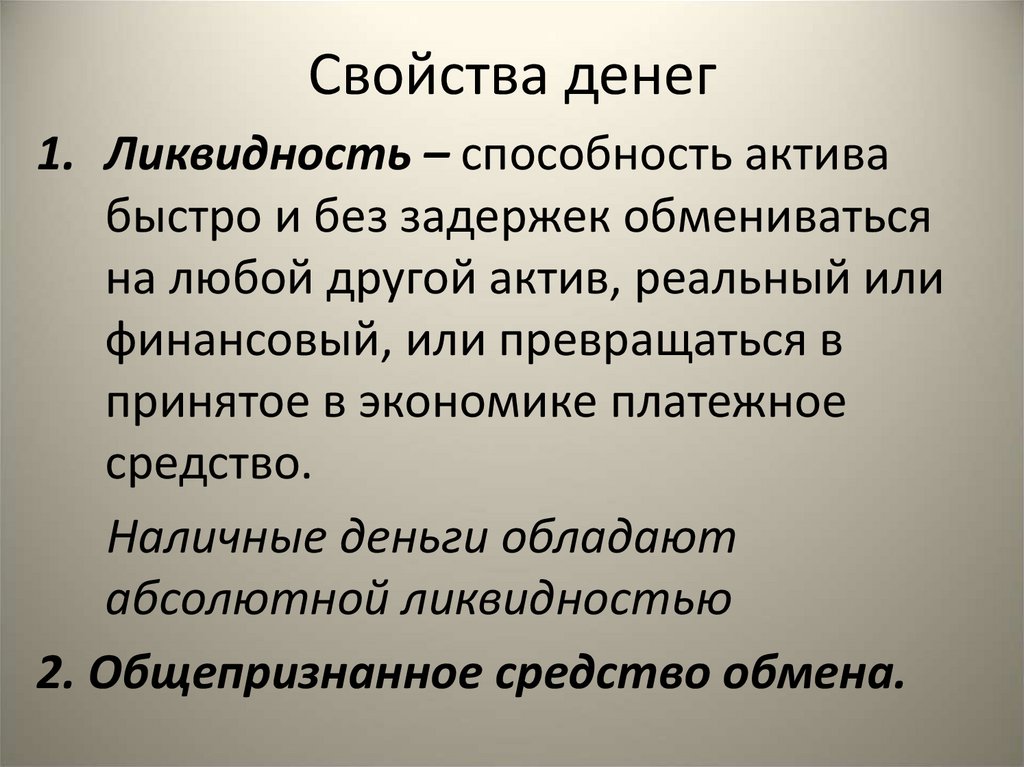 Свойства денег

1. Ликвидность – способность актива быстро и без задержек обмениваться на любой другой актив, реальный или финансовый, или превращаться в принятое в экономике платежное средство.

Наличные деньги обладают абсолютной ликвидностью

2. Общепризнанное средство обмена.